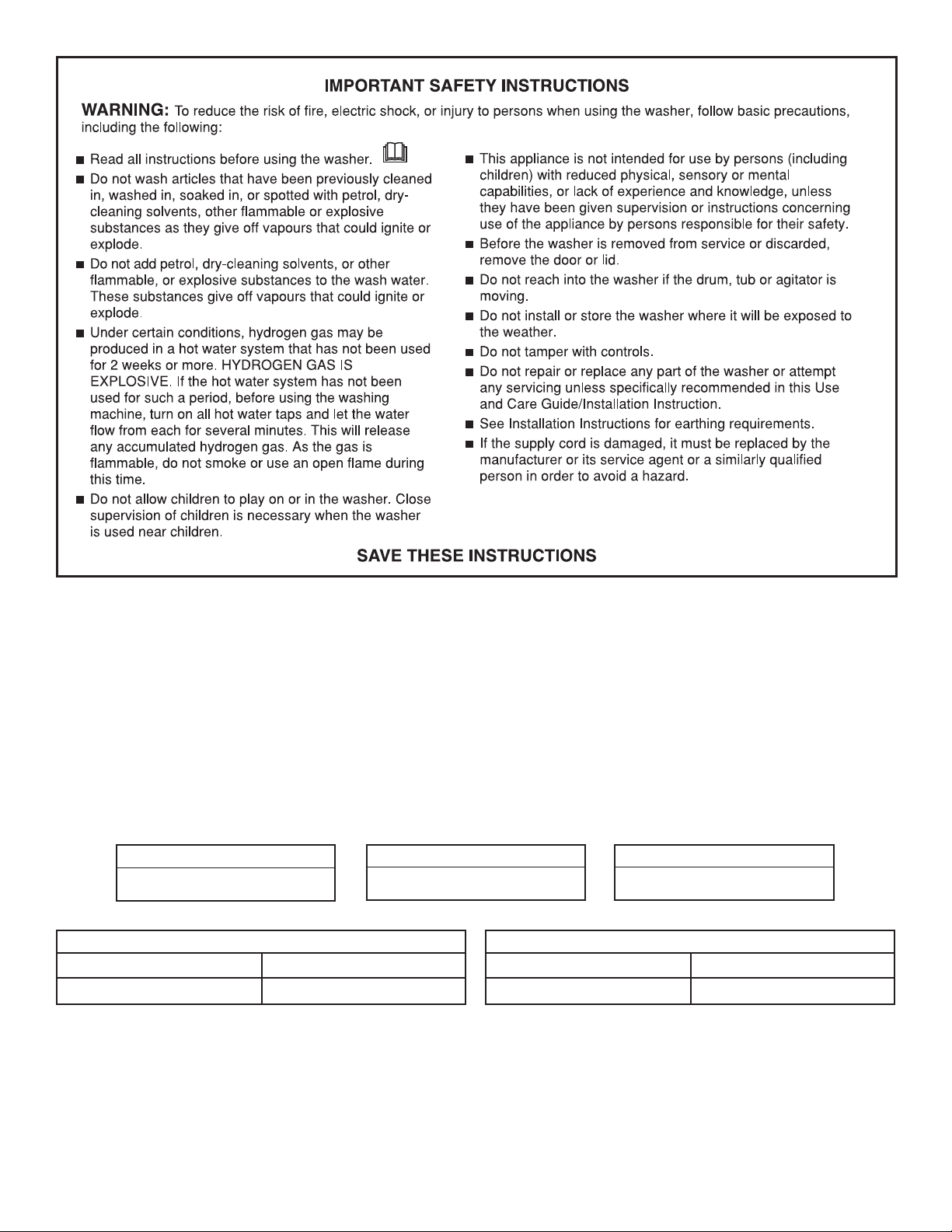 IMPORTANT SAFETY INSTRUCTIONS

WARNING: To reduce the risk of fire, electric shock, or injury to persons when using the washer, follow basic precautions, including the following:

• Read all instructions before using the washer.
• Do not wash articles that have been previously cleaned in, washed in, soaked in, or spotted with petrol, dry-cleaning solvents, other flammable or explosive substances as they give off vapours that could ignite or explode.
• Do not add petrol, dry-cleaning solvents, or other flammable, or explosive substances to the wash water. These substances give off vapours that could ignite or explode.
• Under certain conditions, hydrogen gas may be produced in a hot water system that has not been used for 2 weeks or more. HYDROGEN GAS IS EXPLOSIVE. If the hot water system has not been used for such a period, before using the washing machine, turn on all hot water taps and let the water flow from each for several minutes. This will release any accumulated hydrogen gas. As the gas is flammable, do not smoke or use an open flame during this time.
• Do not allow children to play on or in the washer. Close supervision of children is necessary when the washer is used near children.

• This appliance is not intended for use by persons (including children) with reduced physical, sensory or mental capabilities, or lack of experience and knowledge, unless they have been given supervision or instructions concerning use of the appliance by persons responsible for their safety.
• Before the washer is removed from service or discarded, remove the door or lid.
• Do not reach into the washer if the drum, tub or agitator is moving.
• Do not install or store the washer where it will be exposed to the weather.
• Do not tamper with controls.
• Do not repair or replace any part of the washer or attempt any servicing unless specifically recommended in this Use and Care Guide/Installation Instruction.
• See Installation Instructions for earthing requirements.
• If the supply cord is damaged, it must be replaced by the manufacturer or its service agent or a similarly qualified person in order to avoid a hazard.

SAVE THESE INSTRUCTIONS